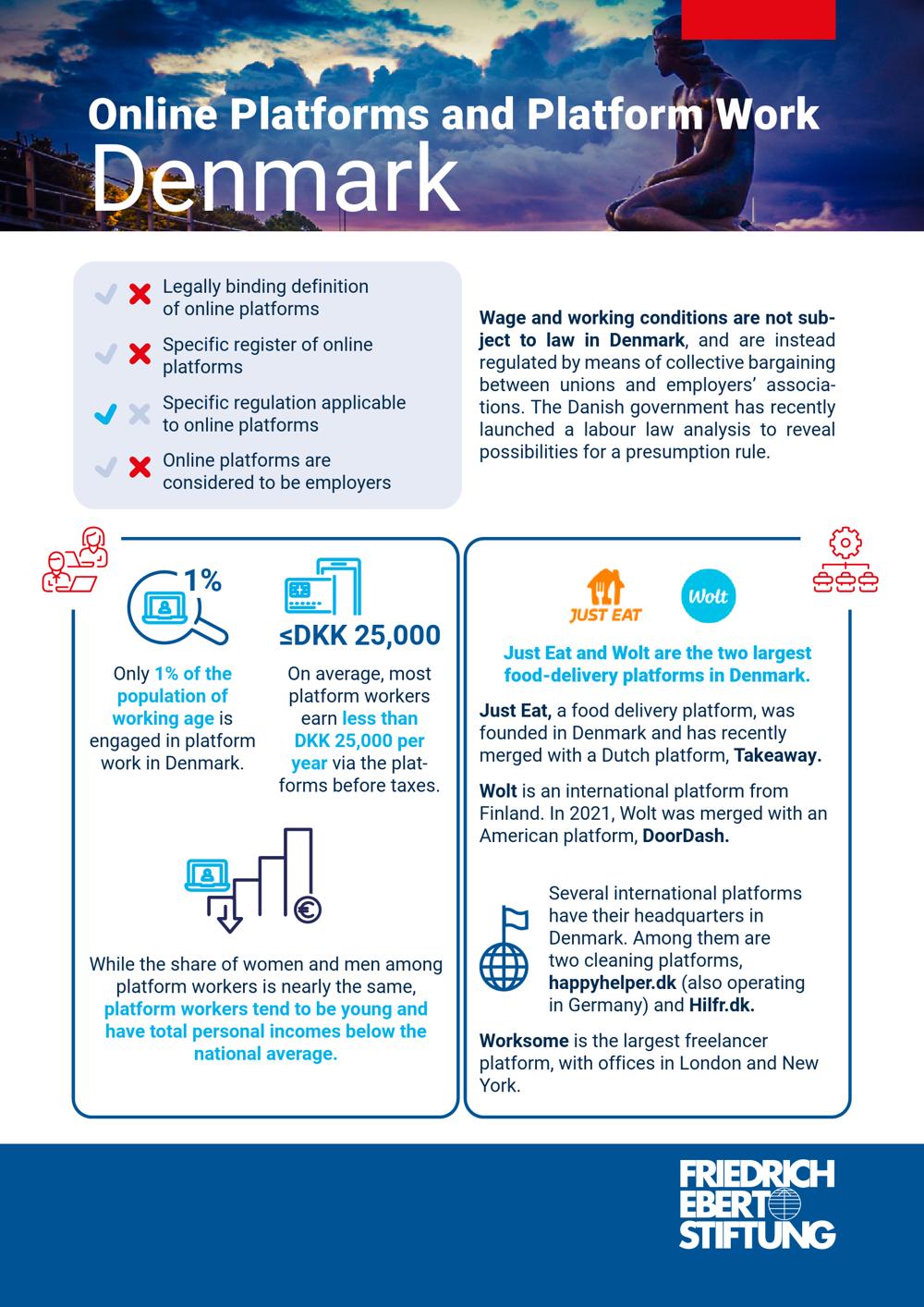 Online Platforms and Platform Work
Denmark

Legally binding definition of online platforms

Specific register of online platforms

Specific regulation applicable to online platforms

Online platforms are considered to be employers

Wage and working conditions are not subject to law in Denmark, and are instead regulated by means of collective bargaining between unions and employers' associations. The Danish government has recently launched a labour law analysis to reveal possibilities for a presumption rule.

1%

Only 1% of the population of working age is engaged in platform work in Denmark.

≤DKK 25,000

On average, most platform workers earn less than DKK 25,000 per year via the platforms before taxes.

While the share of women and men among platform workers is nearly the same, platform workers tend to be young and have total personal incomes below the national average.

JUST EAT

Wolt

Just Eat and Wolt are the two largest food-delivery platforms in Denmark.

Just Eat, a food delivery platform, was founded in Denmark and has recently merged with a Dutch platform, Takeaway.

Wolt is an international platform from Finland. In 2021, Wolt was merged with an American platform, DoorDash.

Several international platforms have their headquarters in Denmark. Among them are two cleaning platforms, happyhelper.dk (also operating in Germany) and Hilfr.dk.

Worksome is the largest freelancer platform, with offices in London and New York.

FRIEDRICH EBERT STIFTUNG